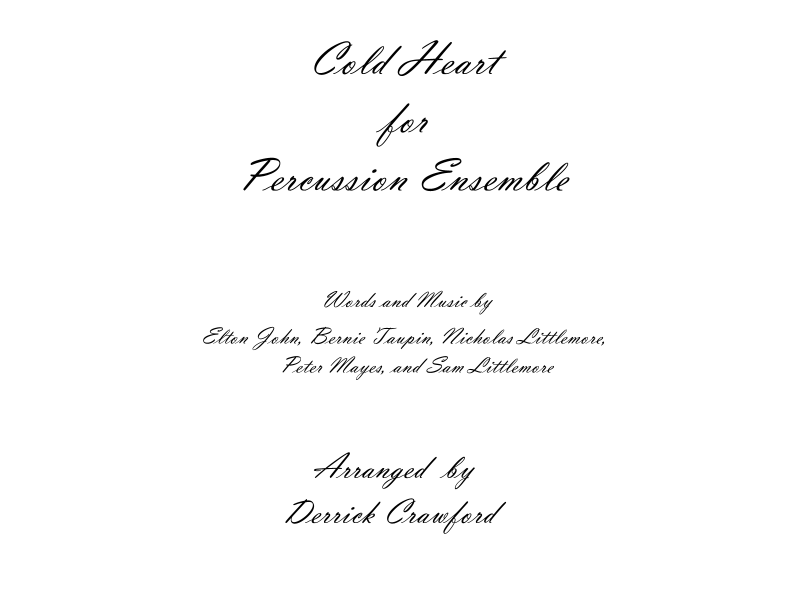 Cold Heart
for
Percussion Ensemble

Words and Music by
Elton John, Bernie Taupin, Nicholas Littlemore, Peter Mayes, and Sam Littlemore

Arranged by
Derrick Crawford